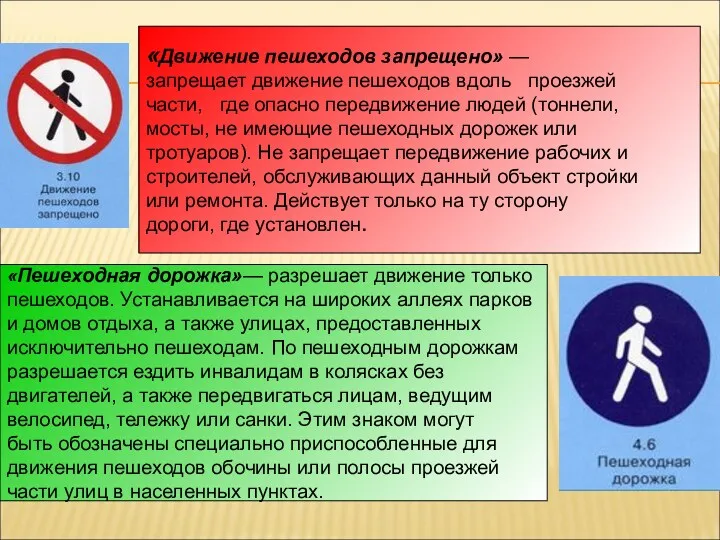 3.10
Движение пешеходов запрещено

«Движение пешеходов запрещено» — запрещает движение пешеходов вдоль проезжей части, где опасно передвижение людей (тоннели, мосты, не имеющие пешеходных дорожек или тротуаров). Не запрещает передвижение рабочих и строителей, обслуживающих данный объект стройки или ремонта. Действует только на ту сторону дороги, где установлен.

«Пешеходная дорожка»— разрешает движение только пешеходов. Устанавливается на широких аллеях парков и домов отдыха, а также улицах, предоставленных исключительно пешеходам. По пешеходным дорожкам разрешается ездить инвалидам в колясках без двигателей, а также передвигаться лицам, ведущим велосипед, тележку или санки. Этим знаком могут быть обозначены специально приспособленные для движения пешеходов обочины или полосы проезжей части улиц в населенных пунктах.

4.6
Пешеходная дорожка